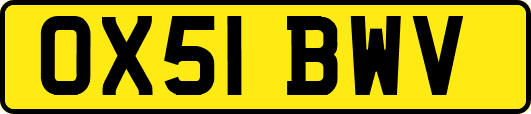 OX51 BWV